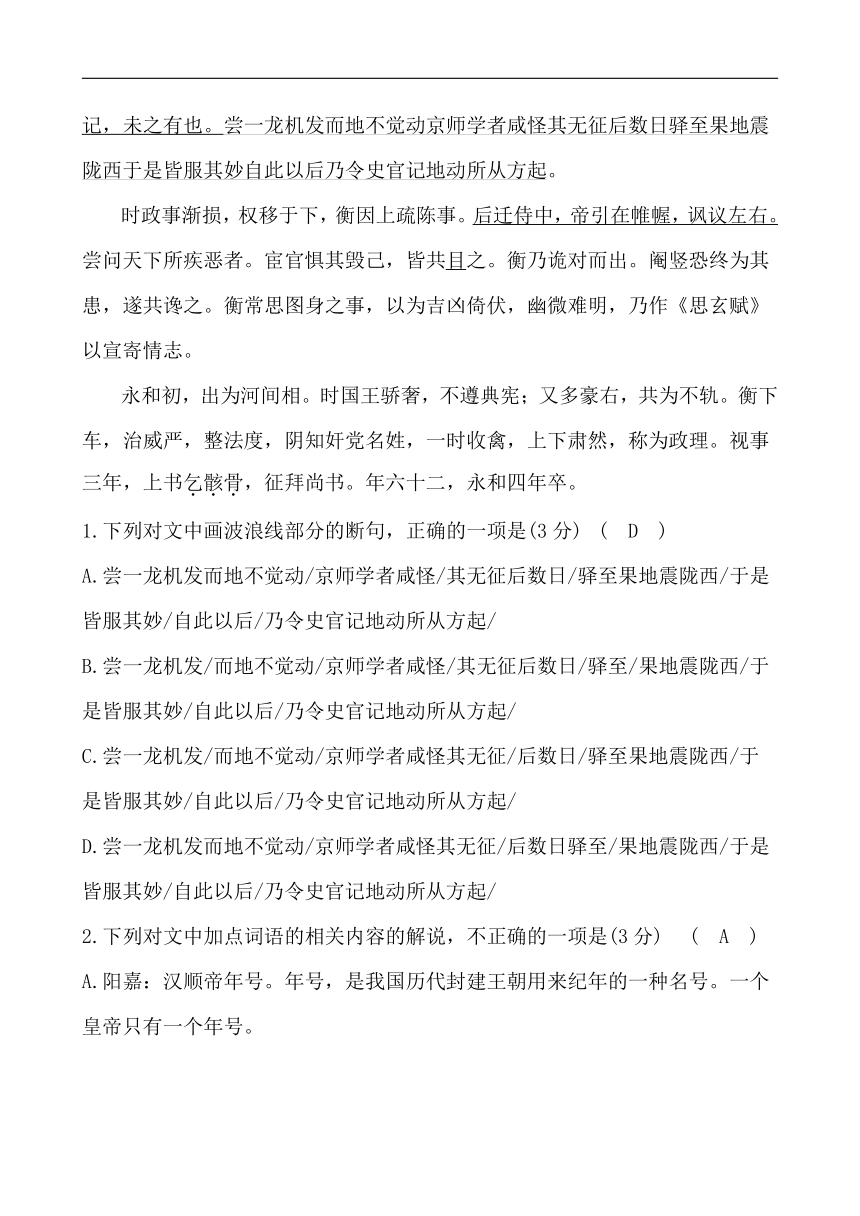 记，未之有也。尝一龙机发而地不觉动京师学者咸怪其无征后数日驿至果地震陇西于是皆服其妙自此以后乃令史官记地动所从方起。

时政事渐损，权移于下，衡因上疏陈事。后迁侍中，帝引在帷幄，讽议左右。尝问天下所疾恶者。宦官惧其毁己，皆共目之。衡乃诡对而出。阉竖恐终为其患，遂共谗之。衡常思图身之事，以为吉凶倚伏，幽微难明，乃作《思玄赋》以宣寄情志。

永和初，出为河间相。时国王骄奢，不遵典宪；又多豪右，共为不轨。衡下车，治威严，整法度，阴知奸党名姓，一时收禽，上下肃然，称为政理。视事三年，上书乞骸骨，征拜尚书。年六十二，永和四年卒。

1.下列对文中画波浪线部分的断句，正确的一项是(3 分)　(　D　)

A.尝一龙机发而地不觉动/京师学者咸怪/其无征后数日/驿至果地震陇西/于是皆服其妙/自此以后/乃令史官记地动所从方起/

B.尝一龙机发/而地不觉动/京师学者咸怪/其无征后数日/驿至/果地震陇西/于是皆服其妙/自此以后/乃令史官记地动所从方起/

C.尝一龙机发/而地不觉动/京师学者咸怪其无征/后数日/驿至果地震陇西/于是皆服其妙/自此以后/乃令史官记地动所从方起/

D.尝一龙机发而地不觉动/京师学者咸怪其无征/后数日驿至/果地震陇西/于是皆服其妙/自此以后/乃令史官记地动所从方起/

2.下列对文中加点词语的相关内容的解说，不正确的一项是(3 分)　(　A　)

A.阳嘉：汉顺帝年号。年号，是我国历代封建王朝用来纪年的一种名号。一个皇帝只有一个年号。